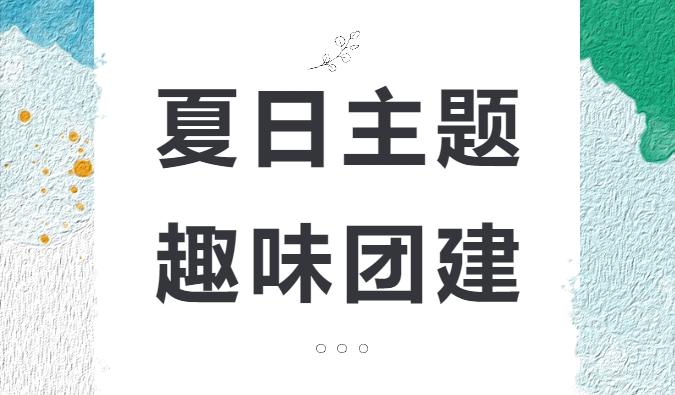 夏日主题
趣味团建